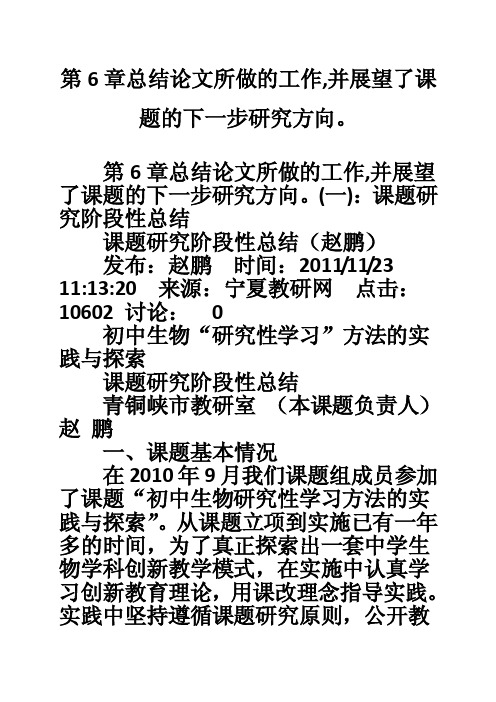 第 6 章总结论文所做的工作,并展望了课题的下一步研究方向。

第 6 章总结论文所做的工作,并展望了课题的下一步研究方向。(一):课题研究阶段性总结

课题研究阶段性总结（赵鹏）

发布：赵鹏　时间：2011/11/23 11:13:20　来源：宁夏教研网　点击：10602　讨论：　0

初中生物“研究性学习”方法的实践与探索

课题研究阶段性总结

青铜峡市教研室　（本课题负责人）赵 鹏

一、课题基本情况

在 2010 年 9 月我们课题组成员参加了课题“初中生物研究性学习方法的实践与探索”。从课题立项到实施已有一年多的时间，为了真正探索出一套中学生物学科创新教学模式，在实施中认真学习创新教育理论，用课改理念指导实践。实践中坚持遵循课题研究原则，公开教